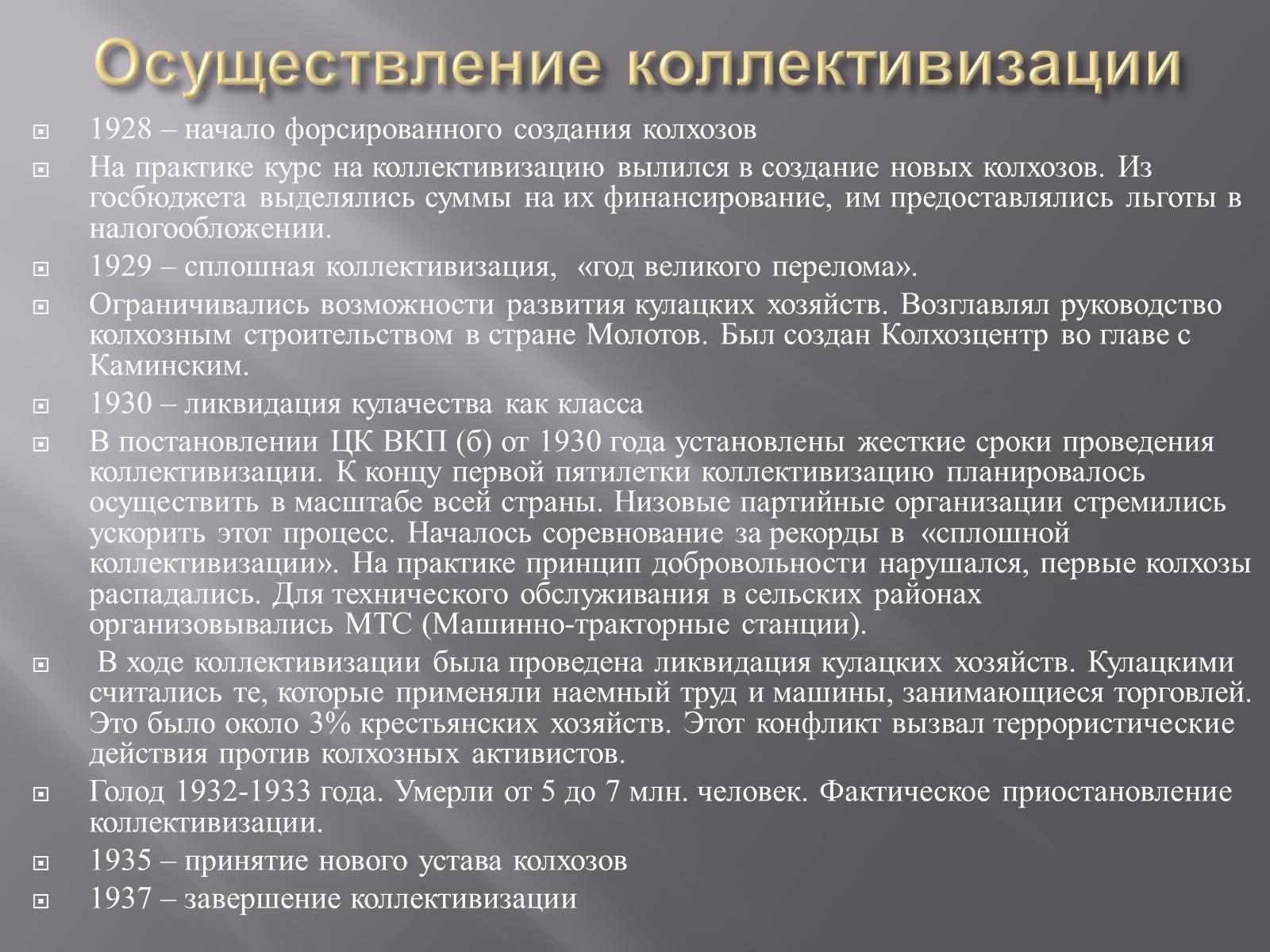 Осуществление коллективизации

1928 – начало форсированного создания колхозов

На практике курс на коллективизацию вылился в создание новых колхозов. Из госбюджета выделялись суммы на их финансирование, им предоставлялись льготы в налогообложении.

1929 – сплошная коллективизация, «год великого перелома».

Ограничивались возможности развития кулацких хозяйств. Возглавлял руководство колхозным строительством в стране Молотов. Был создан Колхозцентр во главе с Каминским.

1930 – ликвидация кулачества как класса

В постановлении ЦК ВКП (б) от 1930 года установлены жесткие сроки проведения коллективизации. К концу первой пятилетки коллективизацию планировалось осуществить в масштабе всей страны. Низовые партийные организации стремились ускорить этот процесс. Началось соревнование за рекорды в «сплошной коллективизации». На практике принцип добровольности нарушался, первые колхозы распадались. Для технического обслуживания в сельских районах организовывались МТС (Машинно-тракторные станции).

В ходе коллективизации была проведена ликвидация кулацких хозяйств. Кулацкими считались те, которые применяли наемный труд и машины, занимающиеся торговлей. Это было около 3% крестьянских хозяйств. Этот конфликт вызвал террористические действия против колхозных активистов.

Голод 1932-1933 года. Умерли от 5 до 7 млн. человек. Фактическое приостановление коллективизации.

1935 – принятие нового устава колхозов

1937 – завершение коллективизации